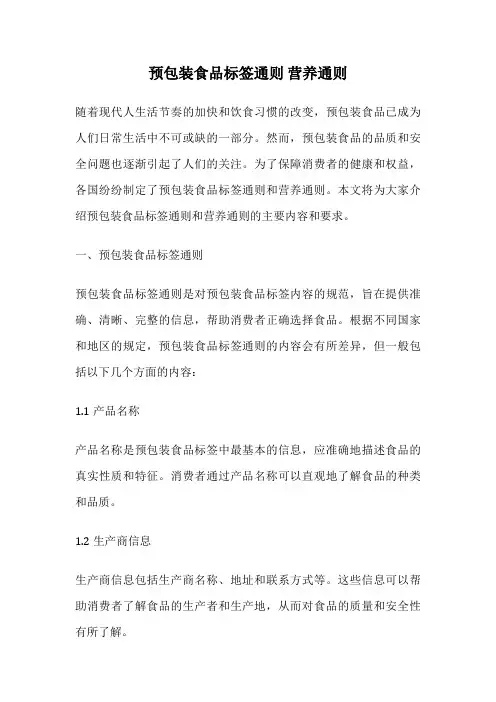 预包装食品标签通则 营养通则

随着现代人生活节奏的加快和饮食习惯的改变，预包装食品已成为人们日常生活中不可或缺的一部分。然而，预包装食品的品质和安全问题也逐渐引起了人们的关注。为了保障消费者的健康和权益，各国纷纷制定了预包装食品标签通则和营养通则。本文将为大家介绍预包装食品标签通则和营养通则的主要内容和要求。

一、预包装食品标签通则

预包装食品标签通则是对预包装食品标签内容的规范，旨在提供准确、清晰、完整的信息，帮助消费者正确选择食品。根据不同国家和地区的规定，预包装食品标签通则的内容会有所差异，但一般包括以下几个方面的内容：

1.1 产品名称

产品名称是预包装食品标签中最基本的信息，应准确地描述食品的真实性质和特征。消费者通过产品名称可以直观地了解食品的种类和品质。

1.2 生产商信息

生产商信息包括生产商名称、地址和联系方式等。这些信息可以帮助消费者了解食品的生产者和生产地，从而对食品的质量和安全性有所了解。